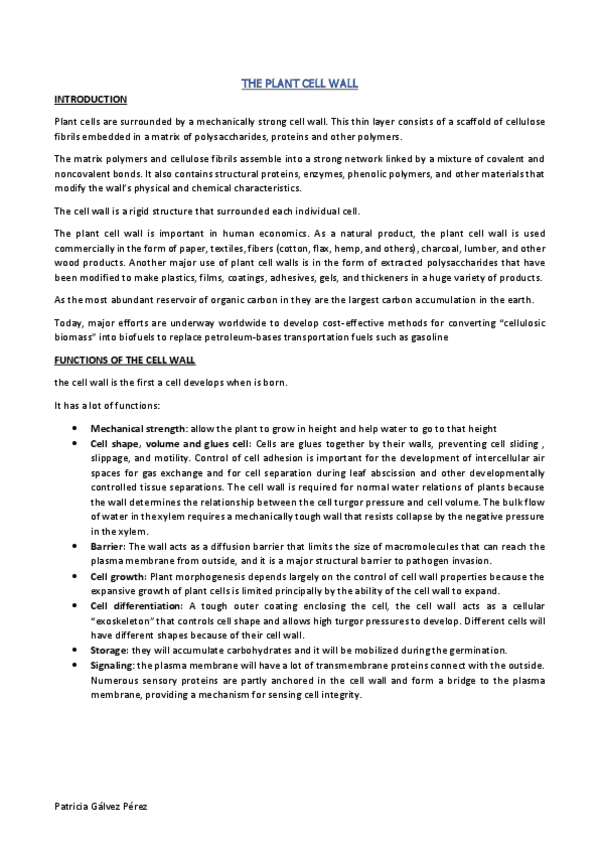 THE PLANT CELL WALL

INTRODUCTION

Plant cells are surrounded by a mechanically strong cell wall. This thin layer consists of a scaffold of cellulose fibrils embedded in a matrix of polysaccharides, proteins and other polymers.

The matrix polymers and cellulose fibrils assemble into a strong network linked by a mixture of covalent and noncovalent bonds. It also contains structural proteins, enzymes, phenolic polymers, and other materials that modify the wall's physical and chemical characteristics.

The cell wall is a rigid structure that surrounded each individual cell.

The plant cell wall is important in human economics. As a natural product, the plant cell wall is used commercially in the form of paper, textiles, fibers (cotton, flax, hemp, and others), charcoal, lumber, and other wood products. Another major use of plant cell walls is in the form of extracted polysaccharides that have been modified to make plastics, films, coatings, adhesives, gels, and thickeners in a huge variety of products.

As the most abundant reservoir of organic carbon in they are the largest carbon accumulation in the earth.

Today, major efforts are underway worldwide to develop cost-effective methods for converting "cellulosic biomass" into biofuels to replace petroleum-bases transportation fuels such as gasoline

FUNCTIONS OF THE CELL WALL

the cell wall is the first a cell develops when is born.

It has a lot of functions:

• Mechanical strength: allow the plant to grow in height and help water to go to that height
• Cell shape, volume and glues cell: Cells are glues together by their walls, preventing cell sliding , slippage, and motility. Control of cell adhesion is important for the development of intercellular air spaces for gas exchange and for cell separation during leaf abscission and other developmentally controlled tissue separations. The cell wall is required for normal water relations of plants because the wall determines the relationship between the cell turgor pressure and cell volume. The bulk flow of water in the xylem requires a mechanically tough wall that resists collapse by the negative pressure in the xylem.
• Barrier: The wall acts as a diffusion barrier that limits the size of macromolecules that can reach the plasma membrane from outside, and it is a major structural barrier to pathogen invasion.
• Cell growth: Plant morphogenesis depends largely on the control of cell wall properties because the expansive growth of plant cells is limited principally by the ability of the cell wall to expand.
• Cell differentiation: A tough outer coating enclosing the cell, the cell wall acts as a cellular "exoskeleton" that controls cell shape and allows high turgor pressures to develop. Different cells will have different shapes because of their cell wall.
• Storage: they will accumulate carbohydrates and it will be mobilized during the germination.
• Signaling: the plasma membrane will have a lot of transmembrane proteins connect with the outside. Numerous sensory proteins are partly anchored in the cell wall and form a bridge to the plasma membrane, providing a mechanism for sensing cell integrity.

Patricia Gálvez Pérez